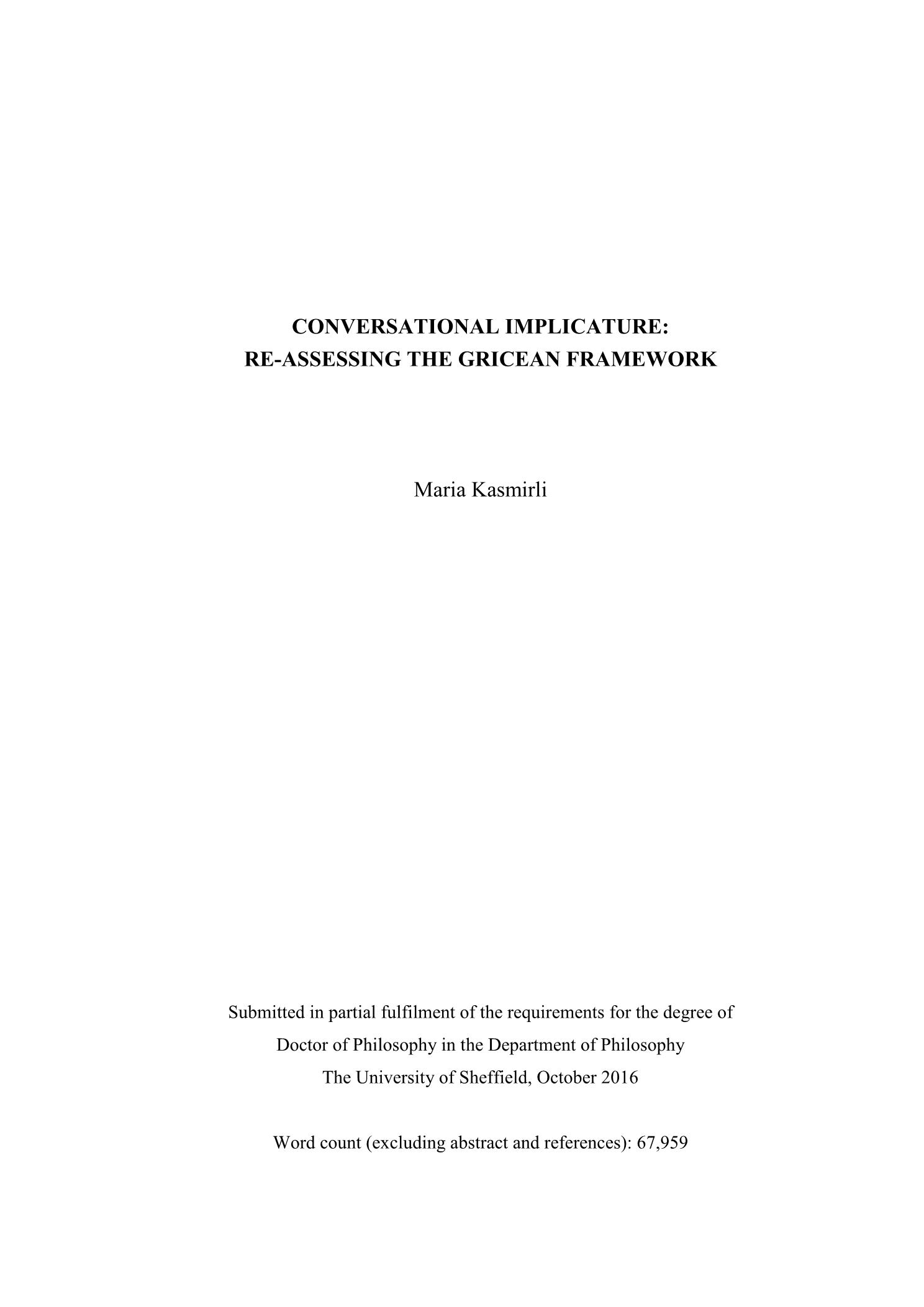 CONVERSATIONAL IMPLICATURE:
RE-ASSESSING THE GRICEAN FRAMEWORK

Maria Kasmirli

Submitted in partial fulfilment of the requirements for the degree of
Doctor of Philosophy in the Department of Philosophy
The University of Sheffield, October 2016

Word count (excluding abstract and references): 67,959